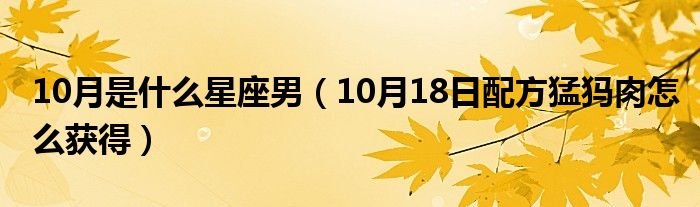 10月是什么星座男（10月18日配方猛犸肉怎么获得）